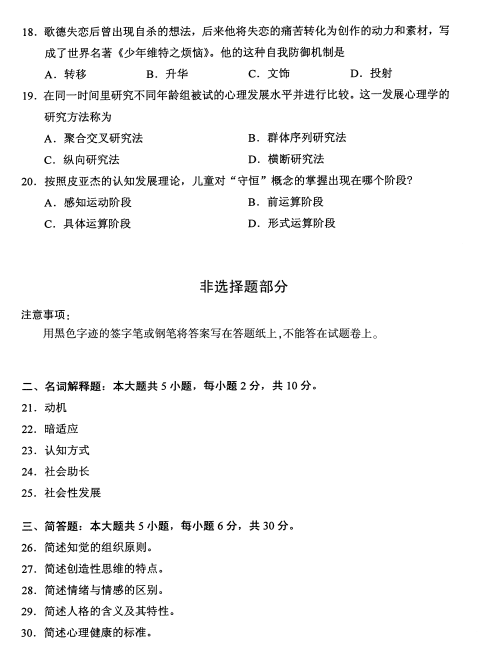 18. 歌德失恋后曾出现自杀的想法，后来他将失恋的痛苦转化为创作的动力和素材，写成了世界名著《少年维特之烦恼》。他的这种自我防御机制是

A. 转移　　B. 升华　　C. 文饰　　D. 投射

19. 在同一时间里研究不同年龄组被试的心理发展水平并进行比较。这一发展心理学的研究方法称为

A. 聚合交叉研究法　　B. 群体序列研究法

C. 纵向研究法　　D. 横断研究法

20. 按照皮亚杰的认知发展理论，儿童对“守恒”概念的掌握出现在哪个阶段？

A. 感知运动阶段　　B. 前运算阶段

C. 具体运算阶段　　D. 形式运算阶段

非选择题部分

注意事项：

用黑色字迹的签字笔或钢笔将答案写在答题纸上，不能答在试题卷上。

二、名词解释题：本大题共 5 小题，每小题 2 分，共 10 分。

21. 动机

22. 暗适应

23. 认知方式

24. 社会助长

25. 社会性发展

三、简答题：本大题共 5 小题，每小题 6 分，共 30 分。

26. 简述知觉的组织原则。

27. 简述创造性思维的特点。

28. 简述情绪与情感的区别。

29. 简述人格的含义及其特性。

30. 简述心理健康的标准。